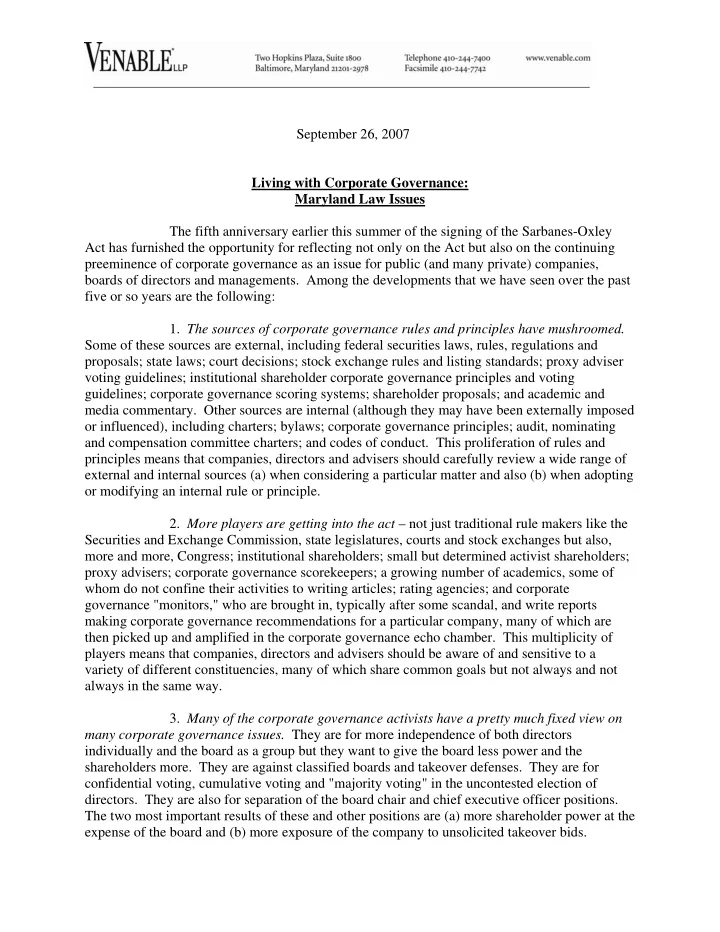 VENABLE LLP

Two Hopkins Plaza, Suite 1800
Baltimore, Maryland 21201-2978

Telephone 410-244-7400
Facsimile 410-244-7742

www.venable.com

September 26, 2007

Living with Corporate Governance:
Maryland Law Issues

The fifth anniversary earlier this summer of the signing of the Sarbanes-Oxley Act has furnished the opportunity for reflecting not only on the Act but also on the continuing preeminence of corporate governance as an issue for public (and many private) companies, boards of directors and managements. Among the developments that we have seen over the past five or so years are the following:

1. The sources of corporate governance rules and principles have mushroomed. Some of these sources are external, including federal securities laws, rules, regulations and proposals; state laws; court decisions; stock exchange rules and listing standards; proxy adviser voting guidelines; institutional shareholder corporate governance principles and voting guidelines; corporate governance scoring systems; shareholder proposals; and academic and media commentary. Other sources are internal (although they may have been externally imposed or influenced), including charters; bylaws; corporate governance principles; audit, nominating and compensation committee charters; and codes of conduct. This proliferation of rules and principles means that companies, directors and advisers should carefully review a wide range of external and internal sources (a) when considering a particular matter and also (b) when adopting or modifying an internal rule or principle.

2. More players are getting into the act – not just traditional rule makers like the Securities and Exchange Commission, state legislatures, courts and stock exchanges but also, more and more, Congress; institutional shareholders; small but determined activist shareholders; proxy advisers; corporate governance scorekeepers; a growing number of academics, some of whom do not confine their activities to writing articles; rating agencies; and corporate governance "monitors," who are brought in, typically after some scandal, and write reports making corporate governance recommendations for a particular company, many of which are then picked up and amplified in the corporate governance echo chamber. This multiplicity of players means that companies, directors and advisers should be aware of and sensitive to a variety of different constituencies, many of which share common goals but not always and not always in the same way.

3. Many of the corporate governance activists have a pretty much fixed view on many corporate governance issues. They are for more independence of both directors individually and the board as a group but they want to give the board less power and the shareholders more. They are against classified boards and takeover defenses. They are for confidential voting, cumulative voting and "majority voting" in the uncontested election of directors. They are also for separation of the board chair and chief executive officer positions. The two most important results of these and other positions are (a) more shareholder power at the expense of the board and (b) more exposure of the company to unsolicited takeover bids.